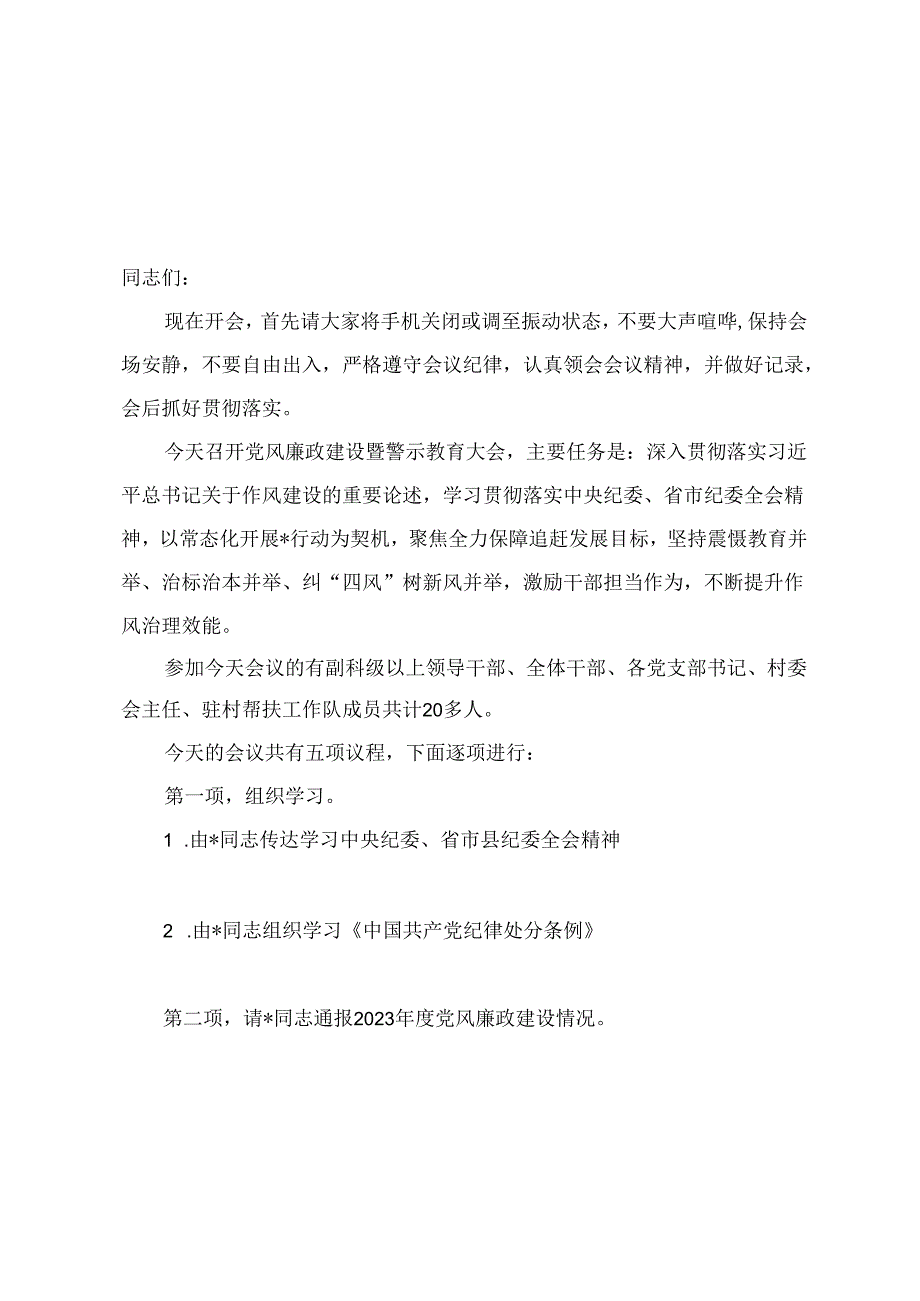 同志们：

现在开会，首先请大家将手机关闭或调至振动状态，不要大声喧哗,保持会场安静，不要自由出入，严格遵守会议纪律，认真领会会议精神，并做好记录，会后抓好贯彻落实。

今天召开党风廉政建设暨警示教育大会，主要任务是：深入贯彻落实习近平总书记关于作风建设的重要论述，学习贯彻落实中央纪委、省市纪委全会精神，以常态化开展*行动为契机，聚焦全力保障追赶发展目标，坚持震慑教育并举、治标治本并举、纠“四风”树新风并举，激励干部担当作为，不断提升作风治理效能。

参加今天会议的有副科级以上领导干部、全体干部、各党支部书记、村委会主任、驻村帮扶工作队成员共计20多人。

今天的会议共有五项议程，下面逐项进行：

第一项，组织学习。

1 .由*同志传达学习中央纪委、省市县纪委全会精神

2 .由*同志组织学习《中国共产党纪律处分条例》

第二项，请*同志通报2023年度党风廉政建设情况。